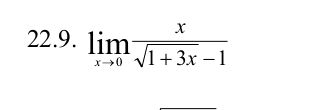 22.9. $\lim_{x \to 0} \frac{x}{\sqrt{1+3x}-1}$